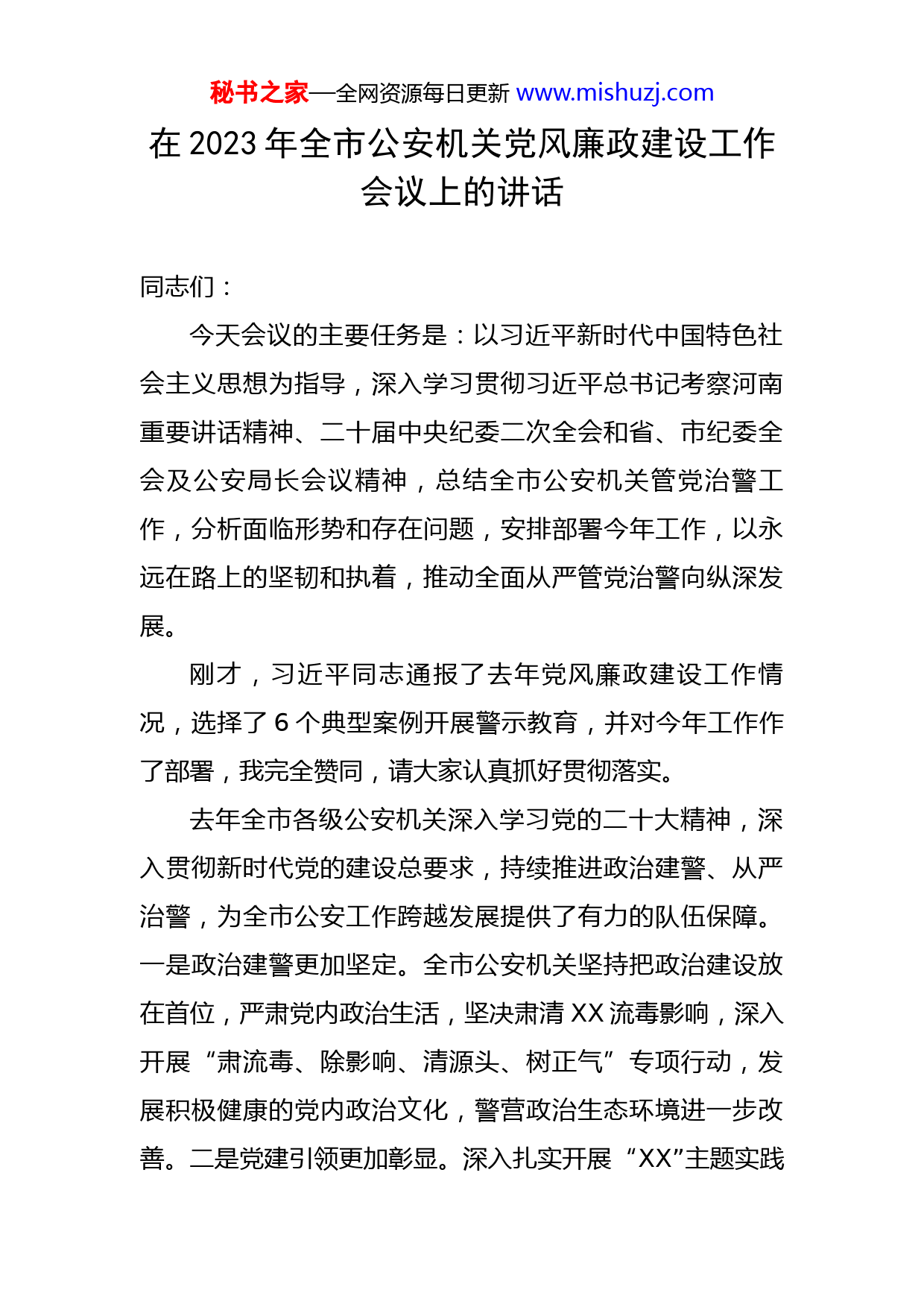 秘书之家—全网资源每日更新 www.mishuzj.com

在 2023 年全市公安机关党风廉政建设工作会议上的讲话

同志们：

今天会议的主要任务是：以习近平新时代中国特色社会主义思想为指导，深入学习贯彻习近平总书记考察河南重要讲话精神、二十届中央纪委二次全会和省、市纪委全会及公安局长会议精神，总结全市公安机关管党治警工作，分析面临形势和存在问题，安排部署今年工作，以永远在路上的坚韧和执着，推动全面从严管党治警向纵深发展。

刚才，习近平同志通报了去年党风廉政建设工作情况，选择了 6 个典型案例开展警示教育，并对今年工作作了部署，我完全赞同，请大家认真抓好贯彻落实。

去年全市各级公安机关深入学习党的二十大精神，深入贯彻新时代党的建设总要求，持续推进政治建警、从严治警，为全市公安工作跨越发展提供了有力的队伍保障。一是政治建警更加坚定。全市公安机关坚持把政治建设放在首位，严肃党内政治生活，坚决肃清 XX 流毒影响，深入开展“肃流毒、除影响、清源头、树正气”专项行动，发展积极健康的党内政治文化，警营政治生态环境进一步改善。二是党建引领更加彰显。深入扎实开展“XX”主题实践